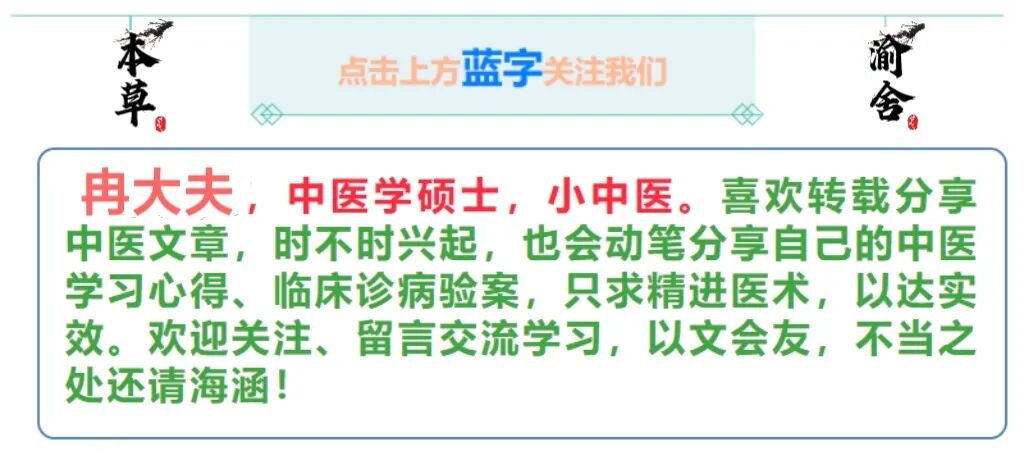 本草

点击上方蓝字关注我们

渝舍

冉大夫，中医学硕士，小中医。喜欢转载分享中医文章，时不时兴起，也会动笔分享自己的中医学习心得、临床诊病验案，只求精进医术，以达实效。欢迎关注、留言交流学习，以文会友，不当之处还请海涵！